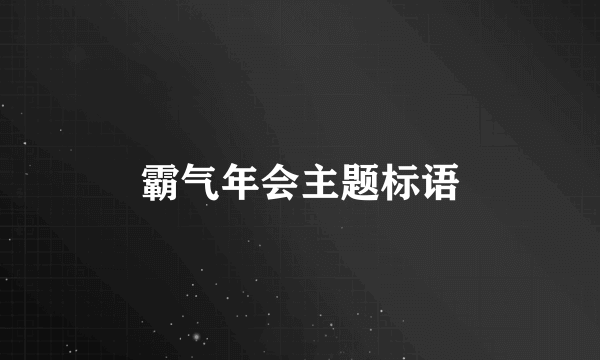 霸气年会主题标语